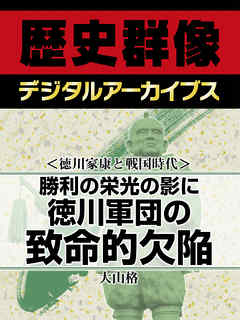 歴史群像

デジタルアーカイブス

＜徳川家康と戦国時代＞

勝利の栄光の影に
徳川軍団の
致命的欠陥

大山格